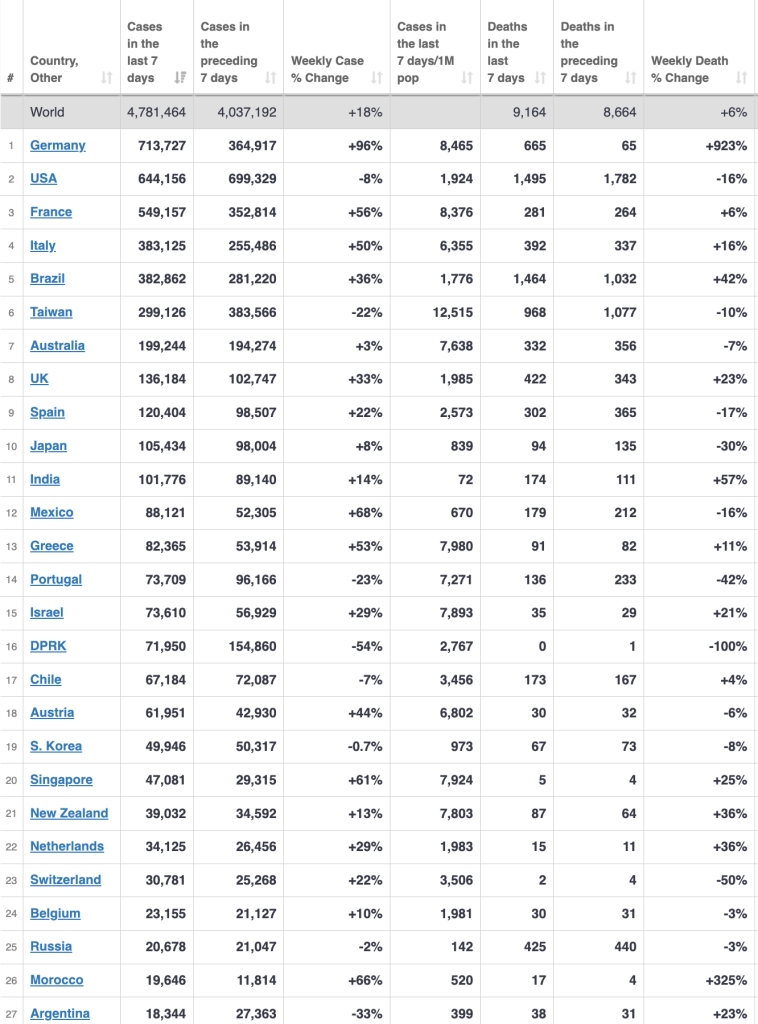 | # | Country, Other | Cases in the last 7 days | Cases in the preceding 7 days | Weekly Case % Change | Cases in the last 7 days/1M pop | Deaths in the last 7 days | Deaths in the preceding 7 days | Weekly Death % Change |
|---|---|---|---|---|---|---|---|---|
| | World | 4,781,464 | 4,037,192 | +18% | | 9,164 | 8,664 | +6% |
| 1 | Germany | 713,727 | 364,917 | +96% | 8,465 | 665 | 65 | +923% |
| 2 | USA | 644,156 | 699,329 | -8% | 1,924 | 1,495 | 1,782 | -16% |
| 3 | France | 549,157 | 352,814 | +56% | 8,376 | 281 | 264 | +6% |
| 4 | Italy | 383,125 | 255,486 | +50% | 6,355 | 392 | 337 | +16% |
| 5 | Brazil | 382,862 | 281,220 | +36% | 1,776 | 1,464 | 1,032 | +42% |
| 6 | Taiwan | 299,126 | 383,566 | -22% | 12,515 | 968 | 1,077 | -10% |
| 7 | Australia | 199,244 | 194,274 | +3% | 7,638 | 332 | 356 | -7% |
| 8 | UK | 136,184 | 102,747 | +33% | 1,985 | 422 | 343 | +23% |
| 9 | Spain | 120,404 | 98,507 | +22% | 2,573 | 302 | 365 | -17% |
| 10 | Japan | 105,434 | 98,004 | +8% | 839 | 94 | 135 | -30% |
| 11 | India | 101,776 | 89,140 | +14% | 72 | 174 | 111 | +57% |
| 12 | Mexico | 88,121 | 52,305 | +68% | 670 | 179 | 212 | -16% |
| 13 | Greece | 82,365 | 53,914 | +53% | 7,980 | 91 | 82 | +11% |
| 14 | Portugal | 73,709 | 96,166 | -23% | 7,271 | 136 | 233 | -42% |
| 15 | Israel | 73,610 | 56,929 | +29% | 7,893 | 35 | 29 | +21% |
| 16 | DPRK | 71,950 | 154,860 | -54% | 2,767 | 0 | 1 | -100% |
| 17 | Chile | 67,184 | 72,087 | -7% | 3,456 | 173 | 167 | +4% |
| 18 | Austria | 61,951 | 42,930 | +44% | 6,802 | 30 | 32 | -6% |
| 19 | S. Korea | 49,946 | 50,317 | -0.7% | 973 | 67 | 73 | -8% |
| 20 | Singapore | 47,081 | 29,315 | +61% | 7,924 | 5 | 4 | +25% |
| 21 | New Zealand | 39,032 | 34,592 | +13% | 7,803 | 87 | 64 | +36% |
| 22 | Netherlands | 34,125 | 26,456 | +29% | 1,983 | 15 | 11 | +36% |
| 23 | Switzerland | 30,781 | 25,268 | +22% | 3,506 | 2 | 4 | -50% |
| 24 | Belgium | 23,155 | 21,127 | +10% | 1,981 | 30 | 31 | -3% |
| 25 | Russia | 20,678 | 21,047 | -2% | 142 | 425 | 440 | -3% |
| 26 | Morocco | 19,646 | 11,814 | +66% | 520 | 17 | 4 | +325% |
| 27 | Argentina | 18,344 | 27,363 | -33% | 399 | 38 | 31 | +23% |